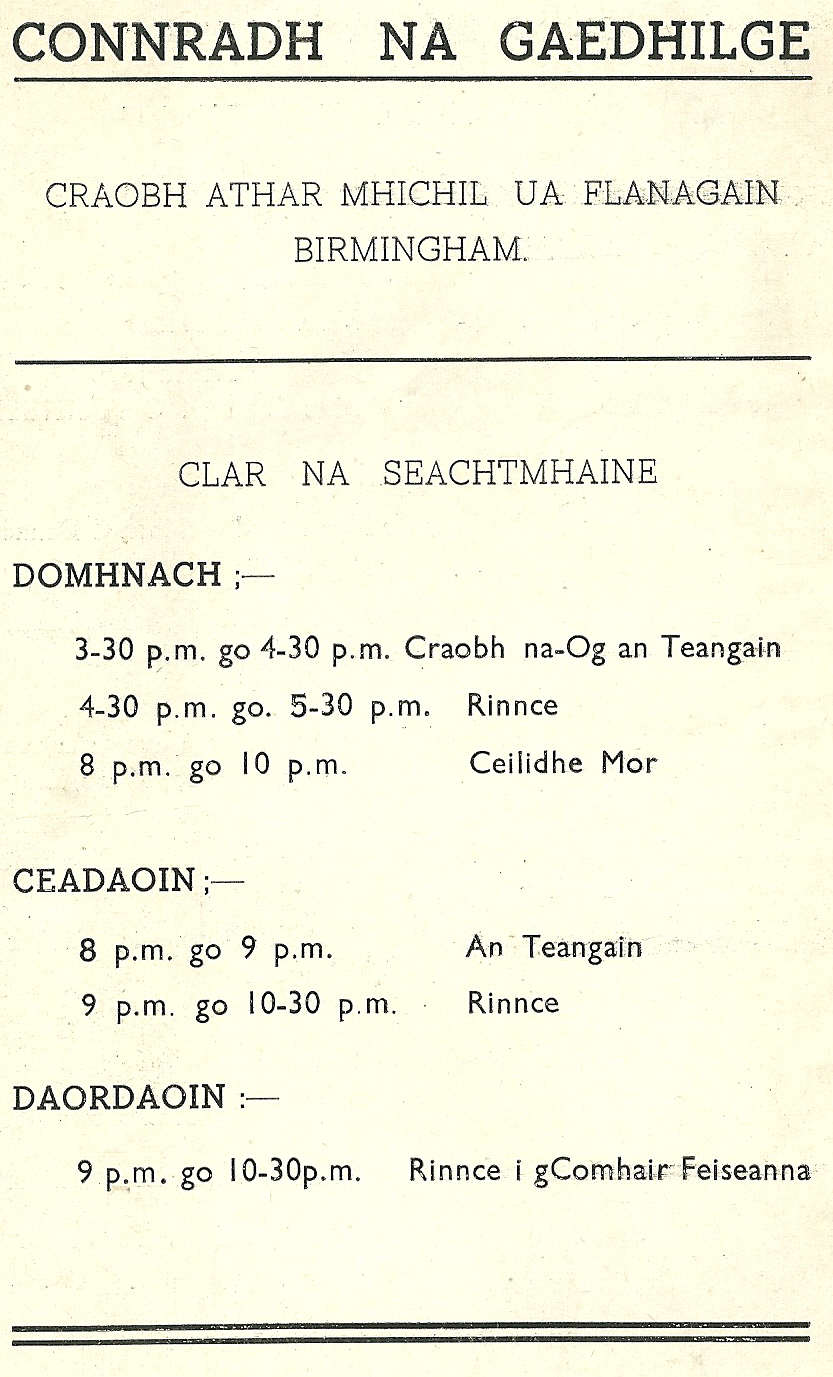 CONNRADH NA GAEDHILGE

CRAOBH ATHAR MHICHIL UA FLANAGAIN
BIRMINGHAM.

CLAR NA SEACHTMHAINE

DOMHNACH ;—

3-30 p.m. go 4-30 p.m. Craobh na-Og an Teangain
4-30 p.m. go. 5-30 p.m. Rinnce
8 p.m. go 10 p.m. Ceilidhe Mor

CEADAOIN ;—

8 p.m. go 9 p.m. An Teangain
9 p.m. go 10-30 p.m. Rinnce

DAORDAOIN :—

9 p.m. go 10-30p.m. Rinnce i gComhair Feiseanna